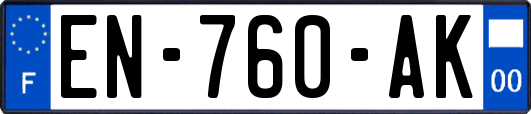 F
EN-760-AK
00